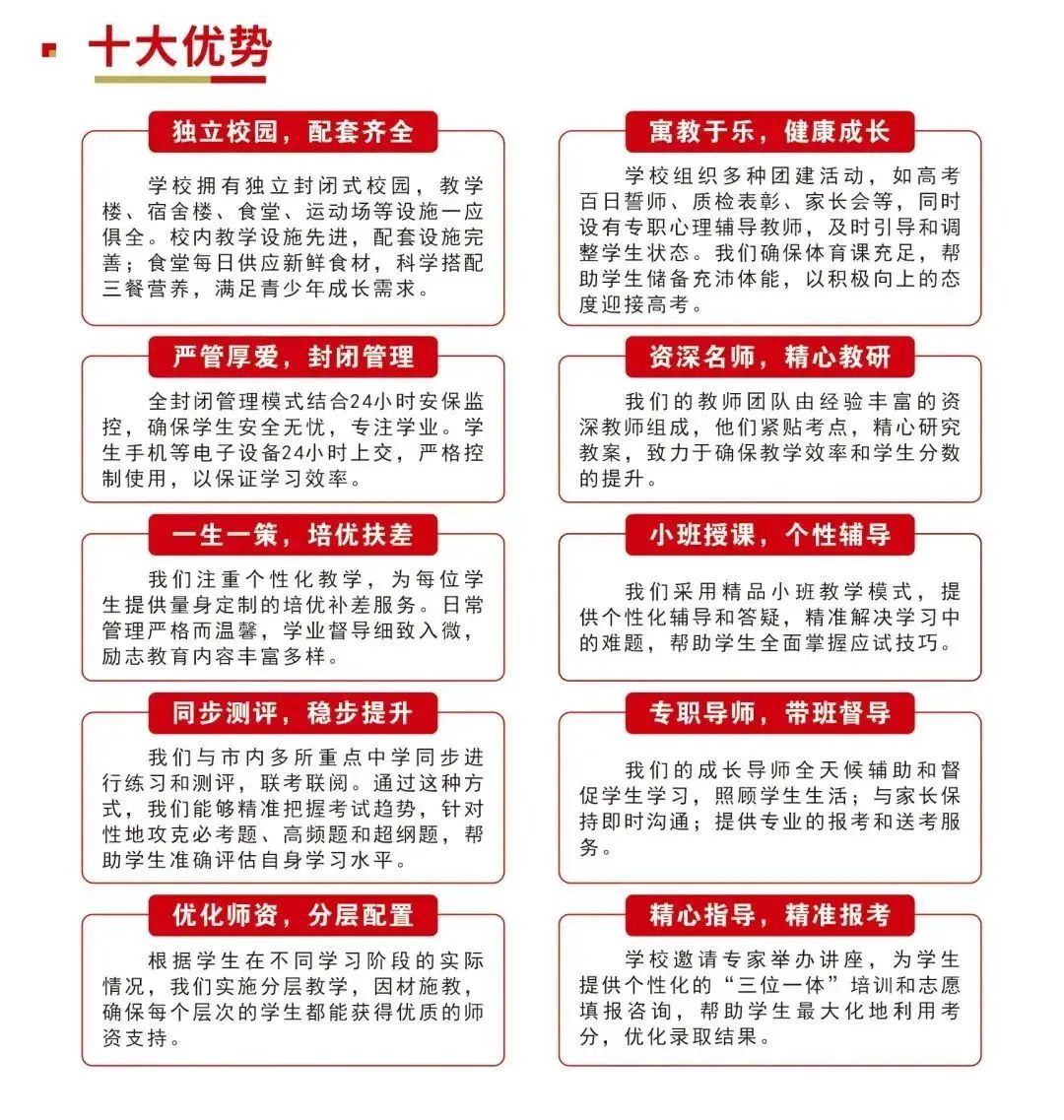 十大优势

独立校园，配套齐全

学校拥有独立封闭式校园，教学楼、宿舍楼、食堂、运动场等设施一应俱全。校内教学设施先进，配套设施完善；食堂每日供应新鲜食材，科学搭配三餐营养，满足青少年成长需求。

严管厚爱，封闭管理

全封闭管理模式结合24小时安保监控，确保学生安全无忧，专注学业。学生手机等电子设备24小时上交，严格控制使用，以保证学习效率。

一生一策，培优扶差

我们注重个性化教学，为每位学生提供量身定制的培优补差服务。日常管理严格而温馨，学业督导细致入微，励志教育内容丰富多样。

同步测评，稳步提升

我们与市内多所重点中学同步进行练习和测评，联考联阅。通过这种方式，我们能够精准把握考试趋势，针对性地攻克必考题、高频题和超纲题，帮助学生准确评估自身学习水平。

优化师资，分层配置

根据学生在不同学习阶段的实际情况，我们实施分层教学，因材施教，确保每个层次的学生都能获得优质的师资支持。

寓教于乐，健康成长

学校组织多种团建活动，如高考百日誓师、质检表彰、家长会等，同时设有专职心理辅导教师，及时引导和调整学生状态。我们确保体育课充足，帮助学生储备充沛体能，以积极向上的态度迎接高考。

资深名师，精心教研

我们的教师团队由经验丰富的资深教师组成，他们紧贴考点，精心研究教案，致力于确保教学效率和学生分数的提升。

小班授课，个性辅导

我们采用精品小班教学模式，提供个性化辅导和答疑，精准解决学习中的难题，帮助学生全面掌握应试技巧。

专职导师，带班督导

我们的成长导师全天候辅助和督促学生学习，照顾学生生活；与家长保持即时沟通；提供专业的报考和送考服务。

精心指导，精准报考

学校邀请专家举办讲座，为学生提供个性化的“三位一体”培训和志愿填报咨询，帮助学生最大化地利用考分，优化录取结果。